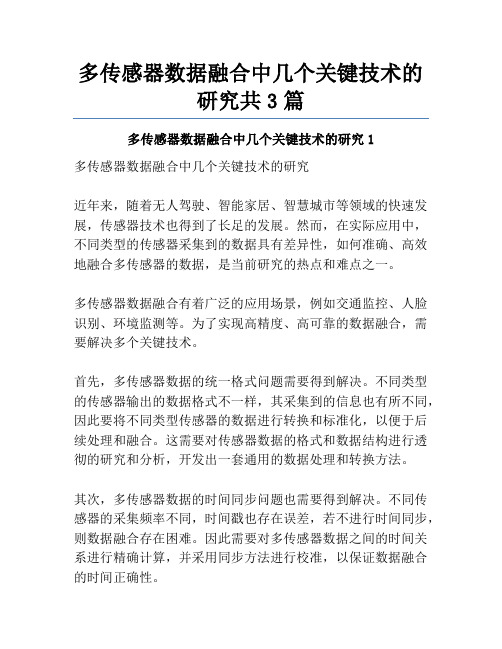 多传感器数据融合中几个关键技术的研究共 3 篇

多传感器数据融合中几个关键技术的研究 1

多传感器数据融合中几个关键技术的研究

近年来，随着无人驾驶、智能家居、智慧城市等领域的快速发展，传感器技术也得到了长足的发展。然而，在实际应用中，不同类型的传感器采集到的数据具有差异性，如何准确、高效地融合多传感器的数据，是当前研究的热点和难点之一。

多传感器数据融合有着广泛的应用场景，例如交通监控、人脸识别、环境监测等。为了实现高精度、高可靠的数据融合，需要解决多个关键技术。

首先，多传感器数据的统一格式问题需要得到解决。不同类型的传感器输出的数据格式不一样，其采集到的信息也有所不同，因此要将不同类型传感器的数据进行转换和标准化，以便于后续处理和融合。这需要对传感器数据的格式和数据结构进行透彻的研究和分析，开发出一套通用的数据处理和转换方法。

其次，多传感器数据的时间同步问题也需要得到解决。不同传感器的采集频率不同，时间戳也存在误差，若不进行时间同步，则数据融合存在困难。因此需要对多传感器数据之间的时间关系进行精确计算，并采用同步方法进行校准，以保证数据融合的时间正确性。